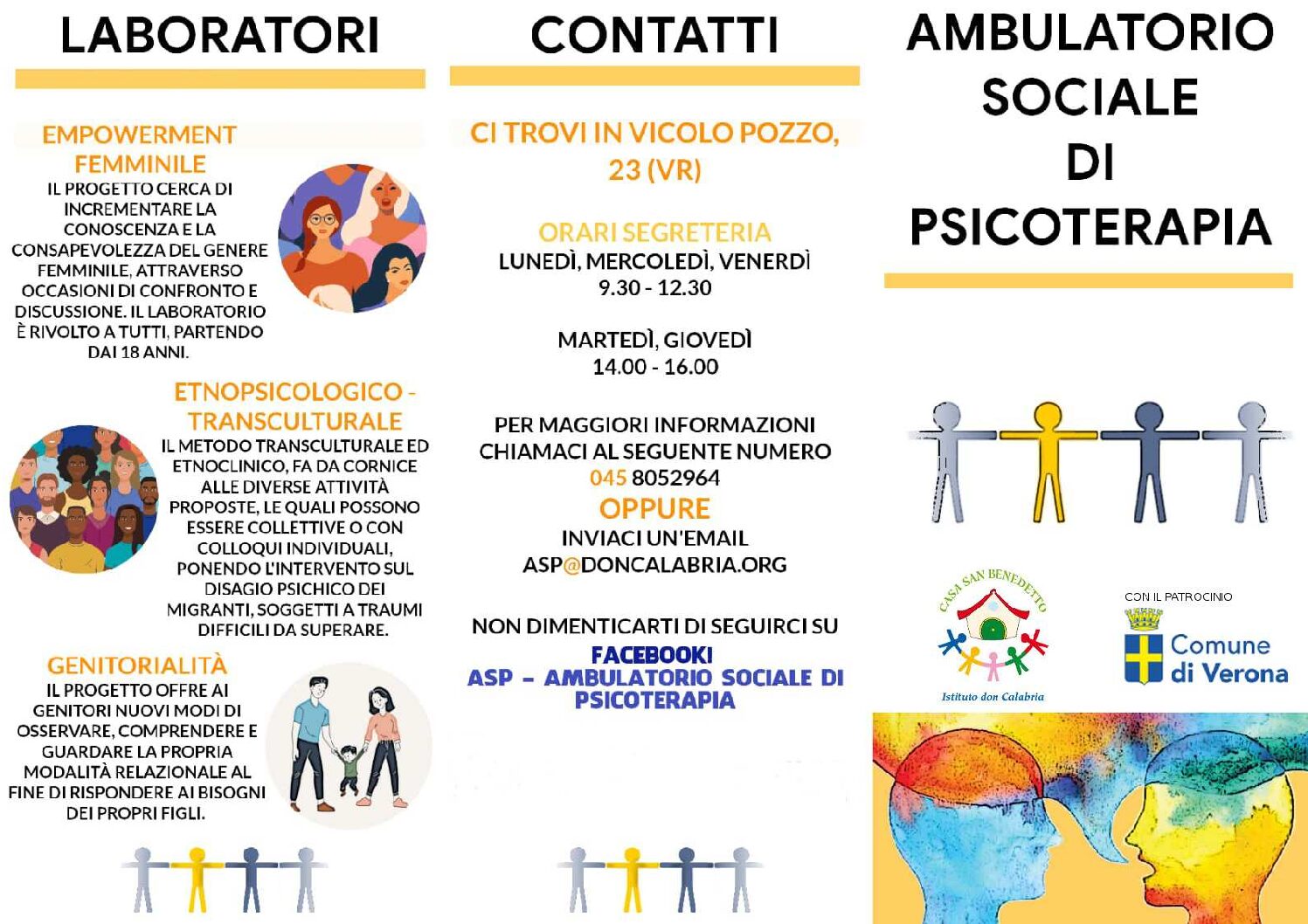 LABORATORI

EMPOWERMENT FEMMINILE

IL PROGETTO CERCA DI INCREMENTARE LA CONOSCENZA E LA CONSAPEVOLEZZA DEL GENERE FEMMINILE, ATTRAVERSO OCCASIONI DI CONFRONTO E DISCUSSIONE. IL LABORATORIO È RIVOLTO A TUTTI, PARTENDO DAI 18 ANNI.

ETNOPSICOLOGICO - TRANSCULTURALE

IL METODO TRANSCULTURALE ED ETNOCLINICO, FA DA CORNICE ALLE DIVERSE ATTIVITÀ PROPOSTE, LE QUALI POSSONO ESSERE COLLETTIVE O CON COLLOQUI INDIVIDUALI, PONENDO L'INTERVENTO SUL DISAGIO PSICHICO DEI MIGRANTI, SOGGETTI A TRAUMI DIFFICILI DA SUPERARE.

GENITORIALITÀ

IL PROGETTO OFFRE AI GENITORI NUOVI MODI DI OSSERVARE, COMPRENDERE E GUARDARE LA PROPRIA MODALITÀ RELAZIONALE AL FINE DI RISPONDERE AI BISOGNI DEI PROPRI FIGLI.

CONTATTI

CI TROVI IN VICOLO POZZO, 23 (VR)

ORARI SEGRETERIA
LUNEDÌ, MERCOLEDÌ, VENERDÌ
9.30 - 12.30

MARTEDÌ, GIOVEDÌ
14.00 - 16.00

PER MAGGIORI INFORMAZIONI CHIAMACI AL SEGUENTE NUMERO
045 8052964
OPPURE
INVIACI UN'EMAIL
ASP@DONCALABRIA.ORG

NON DIMENTICARTI DI SEGUIRCI SU
FACEBOOK!
ASP - AMBULATORIO SOCIALE DI PSICOTERAPIA

AMBULATORIO SOCIALE DI PSICOTERAPIA

CASA SAN BENEDETTO
Istituto don Calabria

CON IL PATROCINIO
Comune di Verona